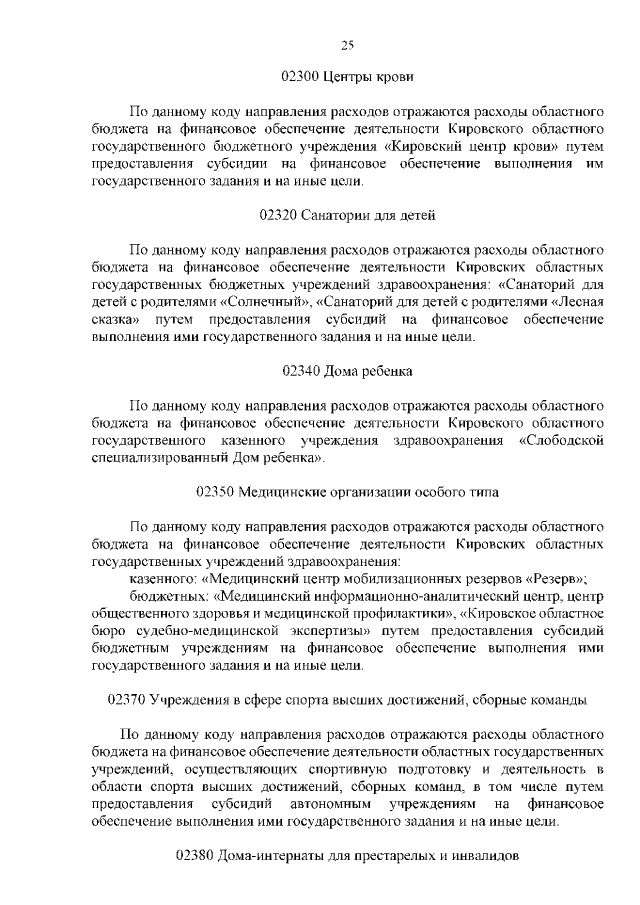 25

02300 Центры крови

По данному коду направления расходов отражаются расходы областного бюджета на финансовое обеспечение деятельности Кировского областного государственного бюджетного учреждения «Кировский центр крови» путем предоставления субсидии на финансовое обеспечение выполнения им государственного задания и на иные цели.

02320 Санатории для детей

По данному коду направления расходов отражаются расходы областного бюджета на финансовое обеспечение деятельности Кировских областных государственных бюджетных учреждений здравоохранения: «Санаторий для детей с родителями «Солнечный», «Санаторий для детей с родителями «Лесная сказка» путем предоставления субсидий на финансовое обеспечение выполнения ими государственного задания и на иные цели.

02340 Дома ребенка

По данному коду направления расходов отражаются расходы областного бюджета на финансовое обеспечение деятельности Кировского областного государственного казенного учреждения здравоохранения «Слободской специализированный Дом ребенка».

02350 Медицинские организации особого типа

По данному коду направления расходов отражаются расходы областного бюджета на финансовое обеспечение деятельности Кировских областных государственных учреждений здравоохранения:

казенного: «Медицинский центр мобилизационных резервов «Резерв»;

бюджетных: «Медицинский информационно-аналитический центр, центр общественного здоровья и медицинской профилактики», «Кировское областное бюро судебно-медицинской экспертизы» путем предоставления субсидий бюджетным учреждениям на финансовое обеспечение выполнения ими государственного задания и на иные цели.

02370 Учреждения в сфере спорта высших достижений, сборные команды

По данному коду направления расходов отражаются расходы областного бюджета на финансовое обеспечение деятельности областных государственных учреждений, осуществляющих спортивную подготовку и деятельность в области спорта высших достижений, сборных команд, в том числе путем предоставления субсидий автономным учреждениям на финансовое обеспечение выполнения ими государственного задания и на иные цели.

02380 Дома-интернаты для престарелых и инвалидов